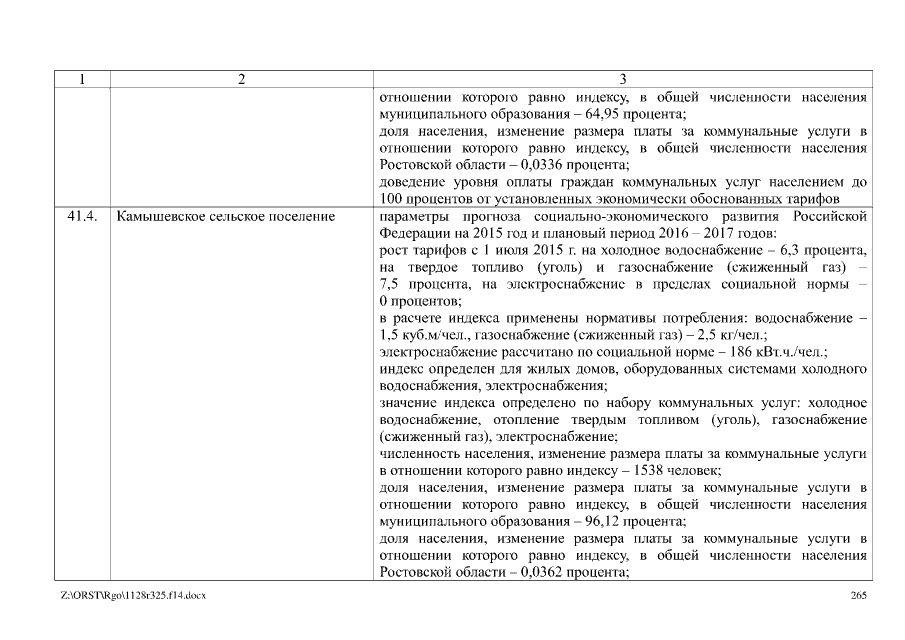 | 1 | 2 | 3 |
|---|---|---|
| | | отношении которого равно индексу, в общей численности населения муниципального образования – 64,95 процента; доля населения, изменение размера платы за коммунальные услуги в отношении которого равно индексу, в общей численности населения Ростовской области – 0,0336 процента; доведение уровня оплаты граждан коммунальных услуг населением до 100 процентов от установленных экономически обоснованных тарифов |
| 41.4. | Камышевское сельское поселение | параметры прогноза социально-экономического развития Российской Федерации на 2015 год и плановый период 2016 – 2017 годов: рост тарифов с 1 июля 2015 г. на холодное водоснабжение – 6,3 процента, на твердое топливо (уголь) и газоснабжение (сжиженный газ) – 7,5 процента, на электроснабжение в пределах социальной нормы – 0 процентов; в расчете индекса применены нормативы потребления: водоснабжение – 1,5 куб.м/чел., газоснабжение (сжиженный газ) – 2,5 кг/чел.; электроснабжение рассчитано по социальной норме – 186 кВт.ч./чел.; индекс определен для жилых домов, оборудованных системами холодного водоснабжения, электроснабжения; значение индекса определено по набору коммунальных услуг: холодное водоснабжение, отопление твердым топливом (уголь), газоснабжение (сжиженный газ), электроснабжение; численность населения, изменение размера платы за коммунальные услуги в отношении которого равно индексу – 1538 человек; доля населения, изменение размера платы за коммунальные услуги в отношении которого равно индексу, в общей численности населения муниципального образования – 96,12 процента; доля населения, изменение размера платы за коммунальные услуги в отношении которого равно индексу, в общей численности населения Ростовской области – 0,0362 процента; |

Z:\ORST\Rgo\1128r325.f14.docx 265